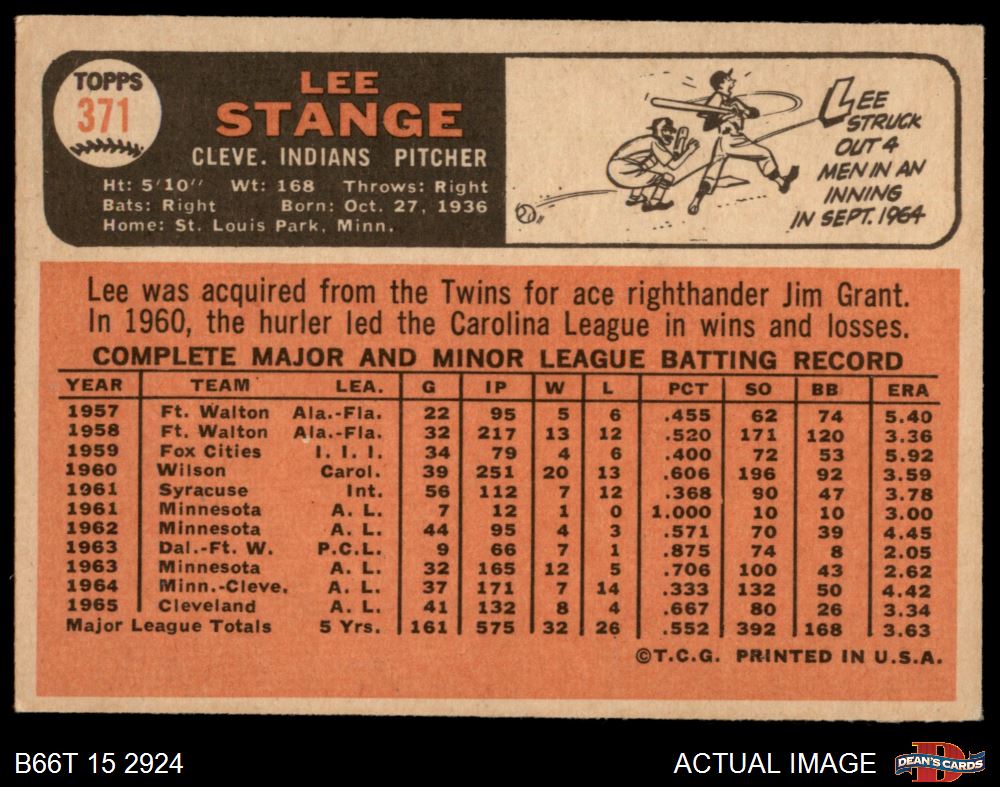 TOPPS
371

LEE
STANGE
CLEVE. INDIANS PITCHER

Ht: 5'10" Wt: 168 Throws: Right
Bats: Right Born: Oct. 27, 1936
Home: St. Louis Park, Minn.

LEE STRUCK OUT 4 MEN IN AN INNING IN SEPT. 1964

Lee was acquired from the Twins for ace righthander Jim Grant. In 1960, the hurler led the Carolina League in wins and losses.

COMPLETE MAJOR AND MINOR LEAGUE BATTING RECORD

| YEAR | TEAM | LEA. | G | IP | W | L | PCT | SO | BB | ERA |
|---|---|---|---|---|---|---|---|---|---|---|
| 1957 | Ft. Walton | Ala.-Fla. | 22 | 95 | 5 | 6 | .455 | 62 | 74 | 5.40 |
| 1958 | Ft. Walton | Ala.-Fla. | 32 | 217 | 13 | 12 | .520 | 171 | 120 | 3.36 |
| 1959 | Fox Cities | I. I. I. | 34 | 79 | 4 | 6 | .400 | 72 | 53 | 5.92 |
| 1960 | Wilson | Carol. | 39 | 251 | 20 | 13 | .606 | 196 | 92 | 3.59 |
| 1961 | Syracuse | Int. | 56 | 112 | 7 | 12 | .368 | 90 | 47 | 3.78 |
| 1961 | Minnesota | A. L. | 7 | 12 | 1 | 0 | 1.000 | 10 | 10 | 3.00 |
| 1962 | Minnesota | A. L. | 44 | 95 | 4 | 3 | .571 | 70 | 39 | 4.45 |
| 1963 | Dal.-Ft. W. | P.C.L. | 9 | 66 | 7 | 1 | .875 | 74 | 8 | 2.05 |
| 1963 | Minnesota | A. L. | 32 | 165 | 12 | 5 | .706 | 100 | 43 | 2.62 |
| 1964 | Minn.-Cleve. | A. L. | 37 | 171 | 7 | 14 | .333 | 132 | 50 | 4.42 |
| 1965 | Cleveland | A. L. | 41 | 132 | 8 | 4 | .667 | 80 | 26 | 3.34 |
| Major League Totals | | 5 Yrs. | 161 | 575 | 32 | 26 | .552 | 392 | 168 | 3.63 |

©T.C.G. PRINTED IN U.S.A.

B66T 15 2924

ACTUAL IMAGE

DEAN'S CARDS